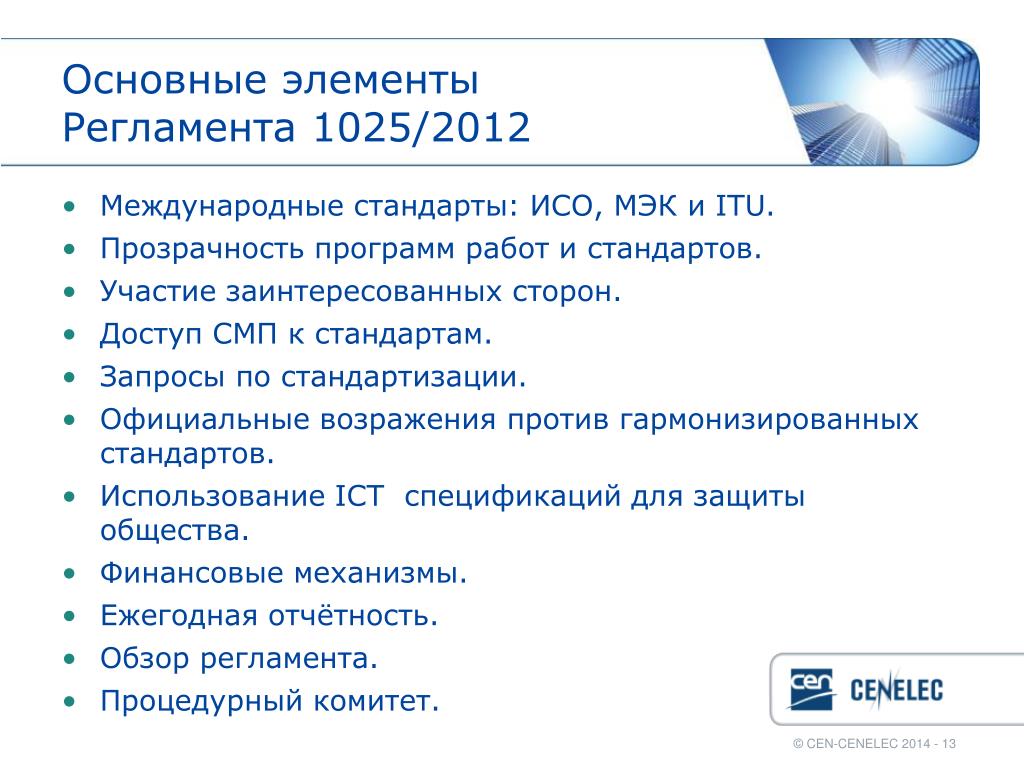 Основные элементы Регламента 1025/2012

• Международные стандарты: ИСО, МЭК и ITU.
• Прозрачность программ работ и стандартов.
• Участие заинтересованных сторон.
• Доступ СМП к стандартам.
• Запросы по стандартизации.
• Официальные возражения против гармонизированных стандартов.
• Использование ICT спецификаций для защиты общества.
• Финансовые механизмы.
• Ежегодная отчётность.
• Обзор регламента.
• Процедурный комитет.

cen CENELEC

© CEN-CENELEC 2014 - 13